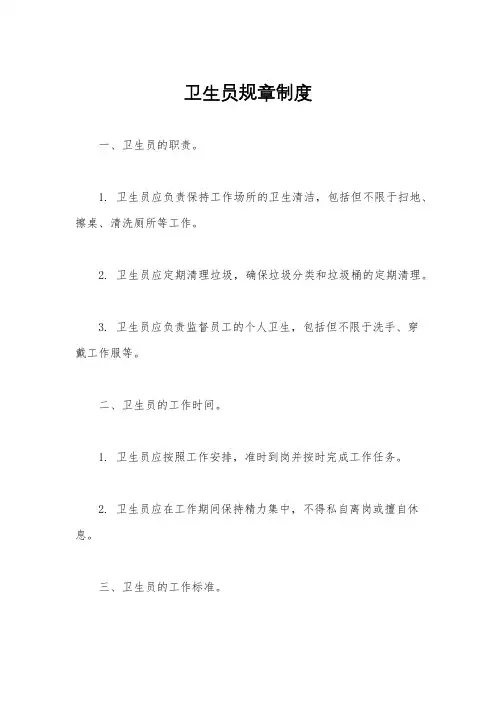 卫生员规章制度

一、卫生员的职责。

1. 卫生员应负责保持工作场所的卫生清洁，包括但不限于扫地、擦桌、清洗厕所等工作。

2. 卫生员应定期清理垃圾，确保垃圾分类和垃圾桶的定期清理。

3. 卫生员应负责监督员工的个人卫生，包括但不限于洗手、穿戴工作服等。

二、卫生员的工作时间。

1. 卫生员应按照工作安排，准时到岗并按时完成工作任务。

2. 卫生员应在工作期间保持精力集中，不得私自离岗或擅自休息。

三、卫生员的工作标准。